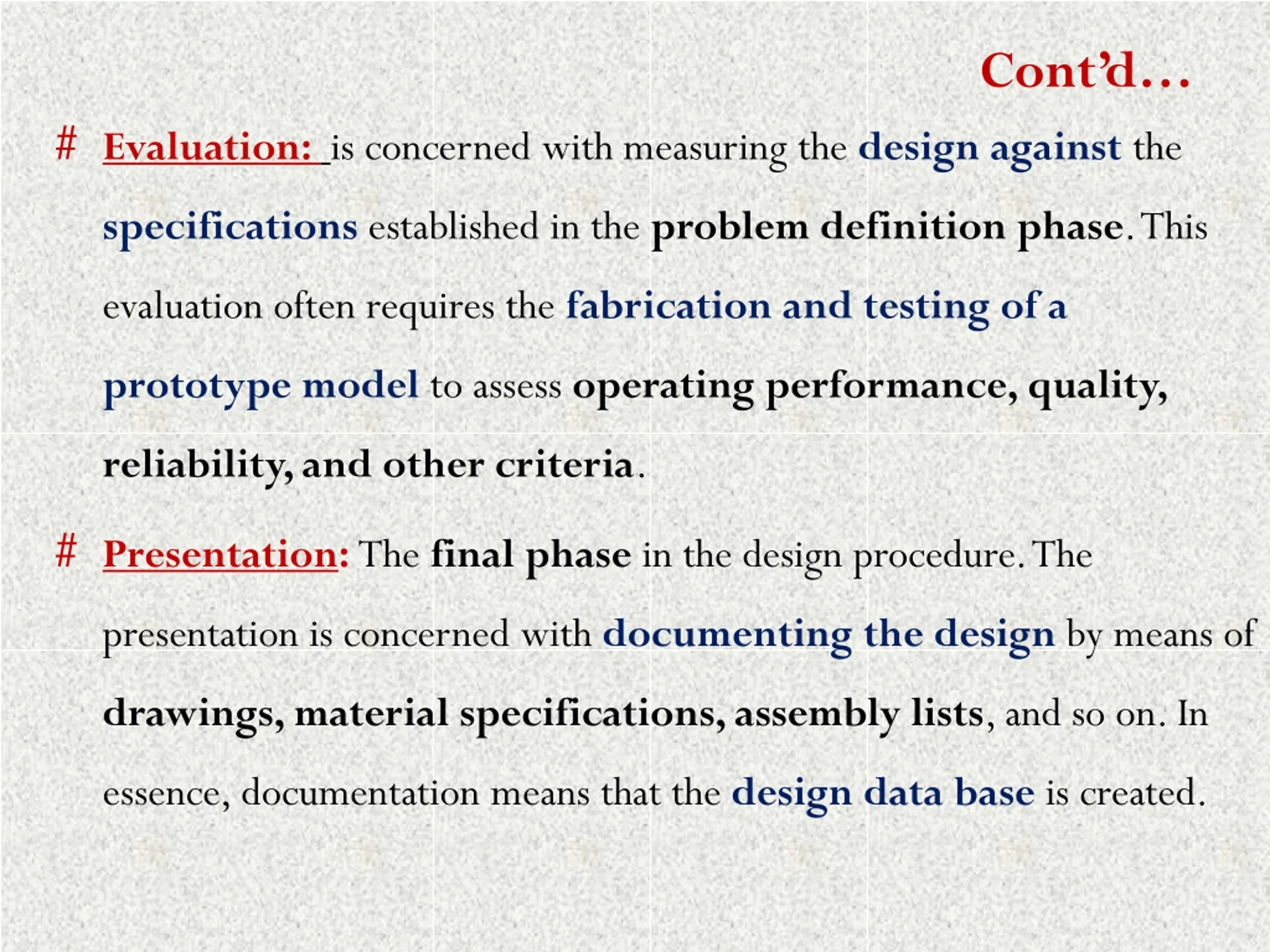 Cont'd…

# Evaluation: is concerned with measuring the design against the specifications established in the problem definition phase. This evaluation often requires the fabrication and testing of a prototype model to assess operating performance, quality, reliability, and other criteria.

# Presentation: The final phase in the design procedure. The presentation is concerned with documenting the design by means of drawings, material specifications, assembly lists, and so on. In essence, documentation means that the design data base is created.